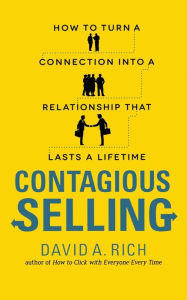 HOW TO TURN A
CONNECTION INTO A
RELATIONSHIP THAT
LASTS A LIFETIME

CONTAGIOUS SELLING

DAVID A. RICH
author of How to Click with Everyone Every Time